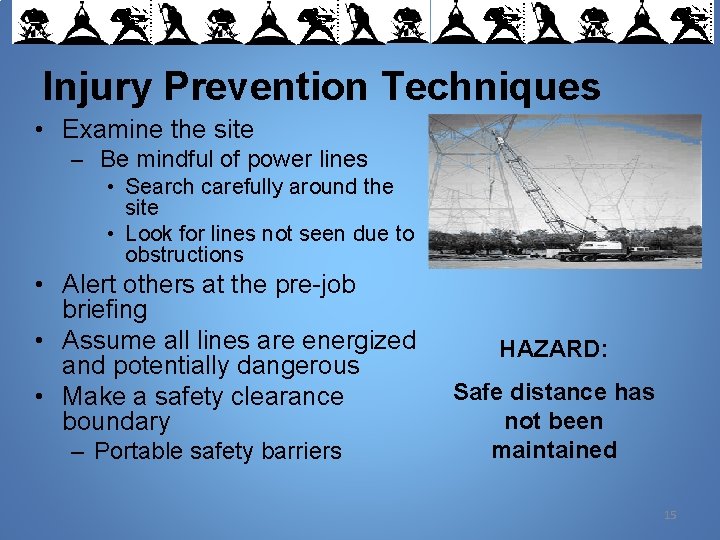 Injury Prevention Techniques

• Examine the site
– Be mindful of power lines
• Search carefully around the site
• Look for lines not seen due to obstructions
• Alert others at the pre-job briefing
• Assume all lines are energized and potentially dangerous
• Make a safety clearance boundary
– Portable safety barriers

HAZARD:

Safe distance has not been maintained

15